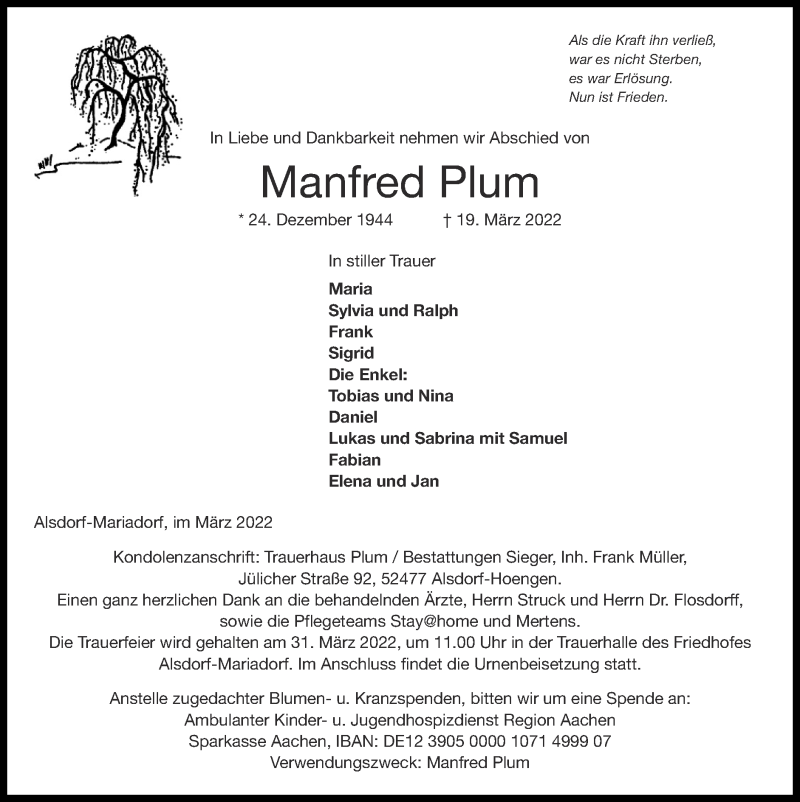 Als die Kraft ihn verließ,
war es nicht Sterben,
es war Erlösung.
Nun ist Frieden.

In Liebe und Dankbarkeit nehmen wir Abschied von

Manfred Plum

* 24. Dezember 1944 † 19. März 2022

In stiller Trauer

Maria
Sylvia und Ralph
Frank
Sigrid
Die Enkel:
Tobias und Nina
Daniel
Lukas und Sabrina mit Samuel
Fabian
Elena und Jan

Alsdorf-Mariadorf, im März 2022

Kondolenzanschrift: Trauerhaus Plum / Bestattungen Sieger, Inh. Frank Müller, Jülicher Straße 92, 52477 Alsdorf-Hoengen.
Einen ganz herzlichen Dank an die behandelnden Ärzte, Herrn Struck und Herrn Dr. Flosdorff, sowie die Pflegeteams Stay@home und Mertens.
Die Trauerfeier wird gehalten am 31. März 2022, um 11.00 Uhr in der Trauerhalle des Friedhofes Alsdorf-Mariadorf. Im Anschluss findet die Urnenbeisetzung statt.

Anstelle zugedachter Blumen- u. Kranzspenden, bitten wir um eine Spende an:
Ambulanter Kinder- u. Jugendhospizdienst Region Aachen
Sparkasse Aachen, IBAN: DE12 3905 0000 1071 4999 07
Verwendungszweck: Manfred Plum